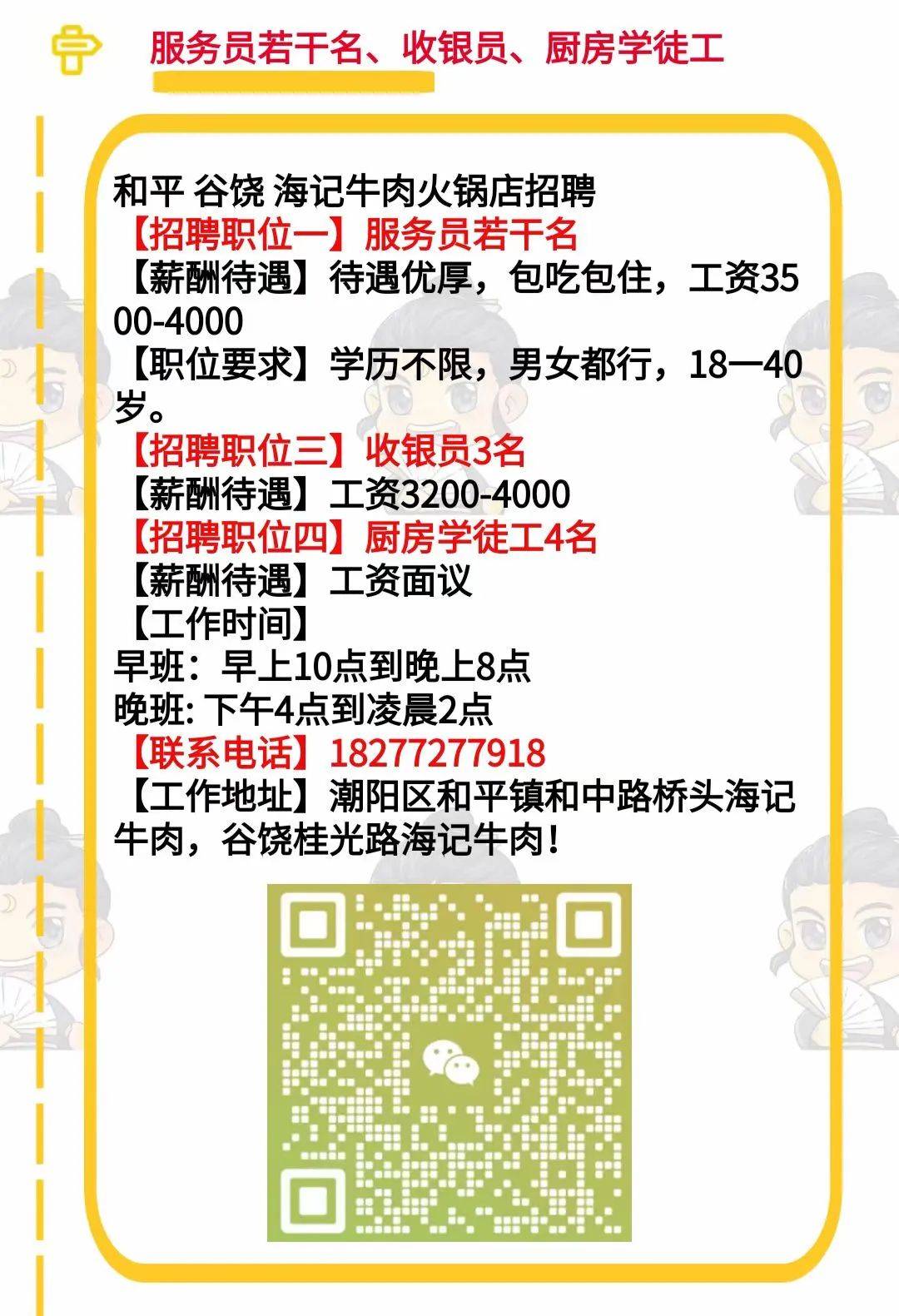 服务员若干名、收银员、厨房学徒工

和平 谷饶 海记牛肉火锅店招聘
【招聘职位一】服务员若干名
【薪酬待遇】待遇优厚，包吃包住，工资3500-4000
【职位要求】学历不限，男女都行，18一40岁。
【招聘职位三】收银员3名
【薪酬待遇】工资3200-4000
【招聘职位四】厨房学徒工4名
【薪酬待遇】工资面议
【工作时间】
早班：早上10点到晚上8点
晚班: 下午4点到凌晨2点
【联系电话】18277277918
【工作地址】潮阳区和平镇和中路桥头海记牛肉，谷饶桂光路海记牛肉！